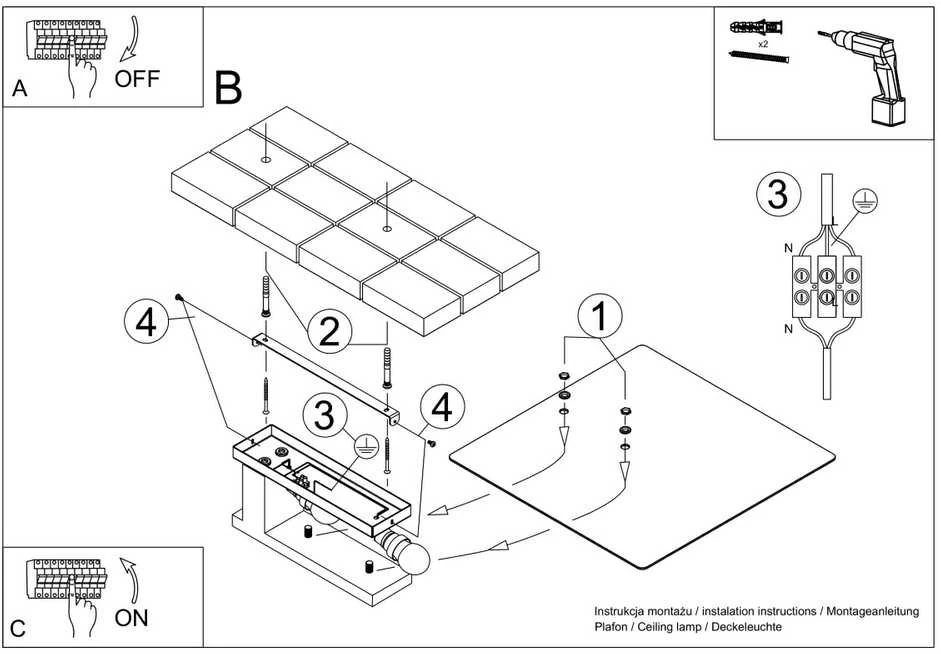 A
OFF

B

x2

3
N
N

4
2
1
3
4

C
ON

Instrukcja montażu / instalation instructions / Montageanleitung
Plafon / Ceiling lamp / Deckeleuchte